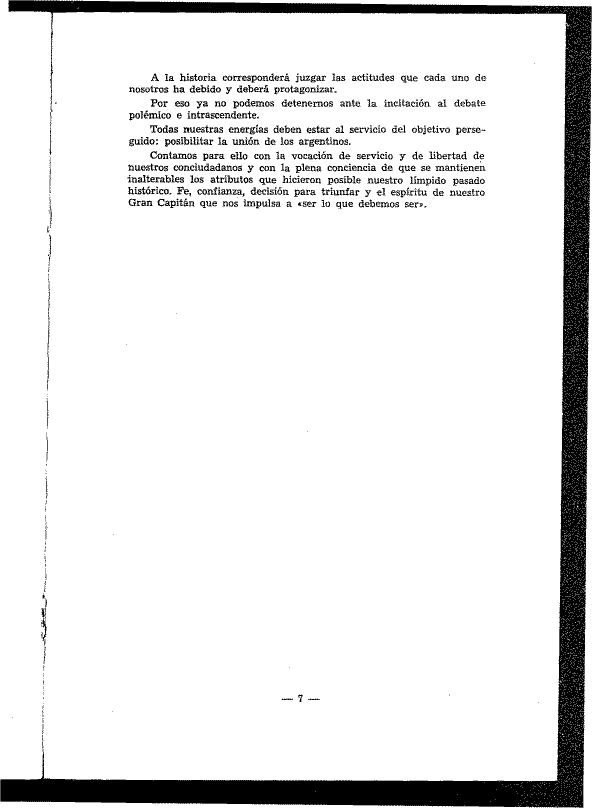 A la historia corresponderá juzgar las actitudes que cada uno de nosotros ha debido y deberá protagonizar.

Por eso ya no podemos detenernos ante la incitación al debate polémico e intrascendente.

Todas nuestras energías deben estar al servicio del objetivo perseguido: posibilitar la unión de los argentinos.

Contamos para ello con la vocación de servicio y de libertad de nuestros conciudadanos y con la plena conciencia de que se mantienen inalterables los atributos que hicieron posible nuestro límpido pasado histórico. Fe, confianza, decisión para triunfar y el espíritu de nuestro Gran Capitán que nos impulsa a «ser lo que debemos ser».

— 7 —